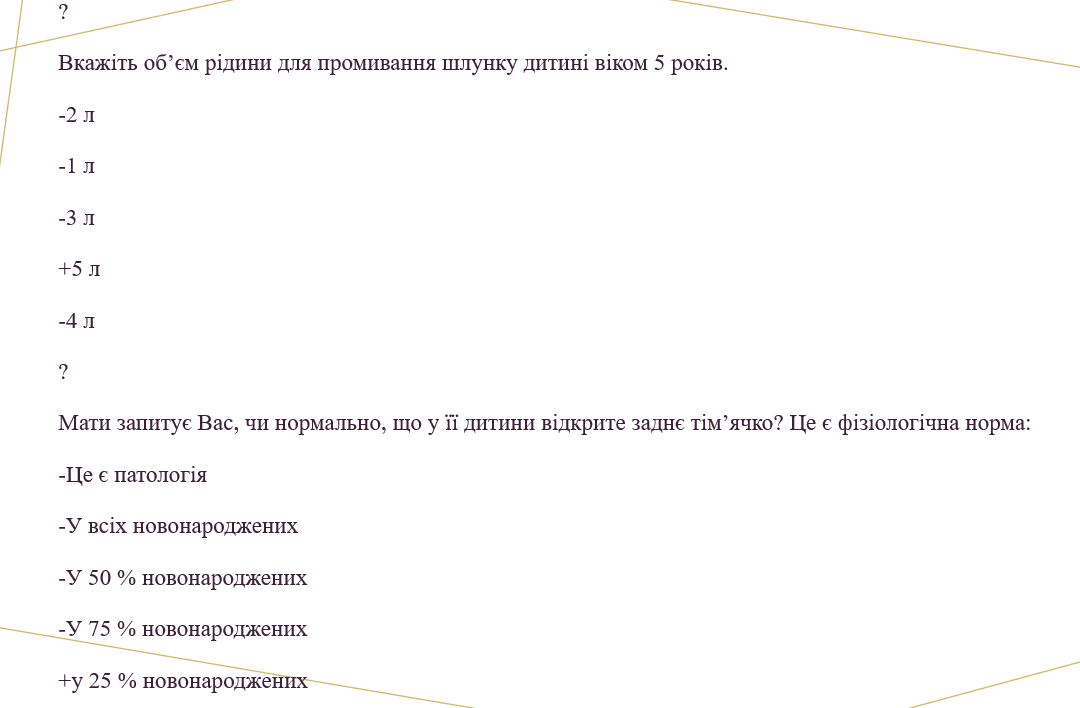 ?

Вкажіть об’єм рідини для промивання шлунку дитині віком 5 років.

-2 л

-1 л

-3 л

+5 л

-4 л

?

Мати запитує Вас, чи нормально, що у її дитини відкрите заднє тім’ячко? Це є фізіологічна норма:

-Це є патологія

-У всіх новонароджених

-У 50 % новонароджених

-У 75 % новонароджених

+у 25 % новонароджених